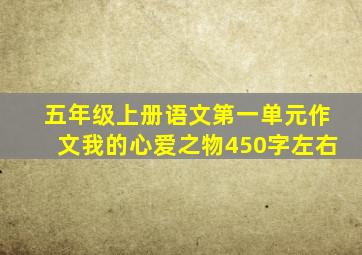 五年级上册语文第一单元作文我的心爱之物450字左右